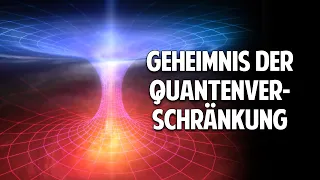 GEHEIMNIS DER QUANTENVERSCHRÄNKUNG